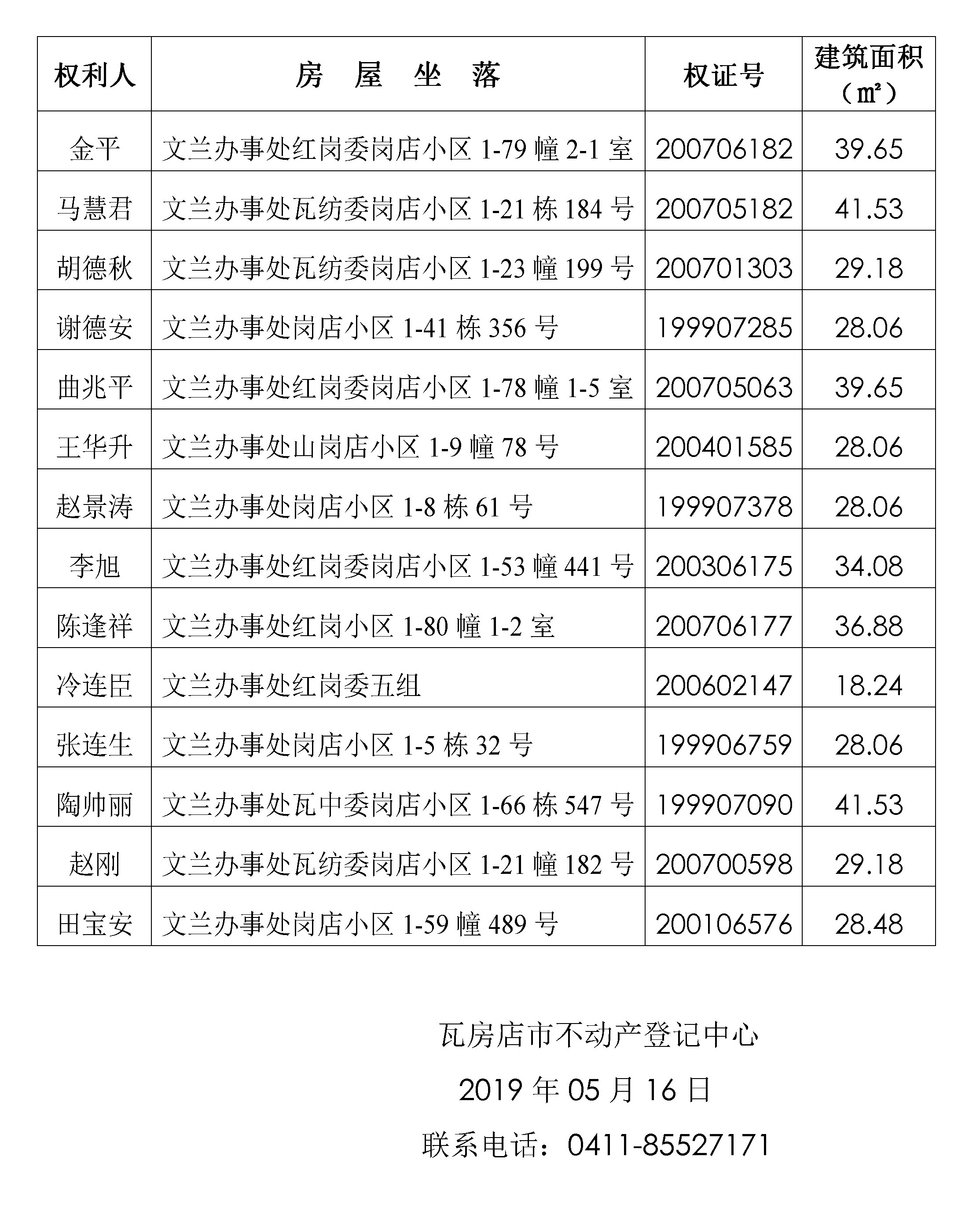 | 权利人 | 房 屋 坐 落 | 权证号 | 建筑面积（㎡） |
|---|---|---|---|
| 金平 | 文兰办事处红岗委岗店小区 1-79 幢 2-1 室 | 200706182 | 39.65 |
| 马慧君 | 文兰办事处瓦纺委岗店小区 1-21 栋 184 号 | 200705182 | 41.53 |
| 胡德秋 | 文兰办事处瓦纺委岗店小区 1-23 幢 199 号 | 200701303 | 29.18 |
| 谢德安 | 文兰办事处岗店小区 1-41 栋 356 号 | 199907285 | 28.06 |
| 曲兆平 | 文兰办事处红岗委岗店小区 1-78 幢 1-5 室 | 200705063 | 39.65 |
| 王华升 | 文兰办事处山岗店小区 1-9 幢 78 号 | 200401585 | 28.06 |
| 赵景涛 | 文兰办事处岗店小区 1-8 栋 61 号 | 199907378 | 28.06 |
| 李旭 | 文兰办事处红岗委岗店小区 1-53 幢 441 号 | 200306175 | 34.08 |
| 陈逢祥 | 文兰办事处红岗小区 1-80 幢 1-2 室 | 200706177 | 36.88 |
| 冷连臣 | 文兰办事处红岗委五组 | 200602147 | 18.24 |
| 张连生 | 文兰办事处岗店小区 1-5 栋 32 号 | 199906759 | 28.06 |
| 陶帅丽 | 文兰办事处瓦中委岗店小区 1-66 栋 547 号 | 199907090 | 41.53 |
| 赵刚 | 文兰办事处瓦纺委岗店小区 1-21 幢 182 号 | 200700598 | 29.18 |
| 田宝安 | 文兰办事处岗店小区 1-59 幢 489 号 | 200106576 | 28.48 |

瓦房店市不动产登记中心

2019 年 05 月 16 日

联系电话：0411-85527171